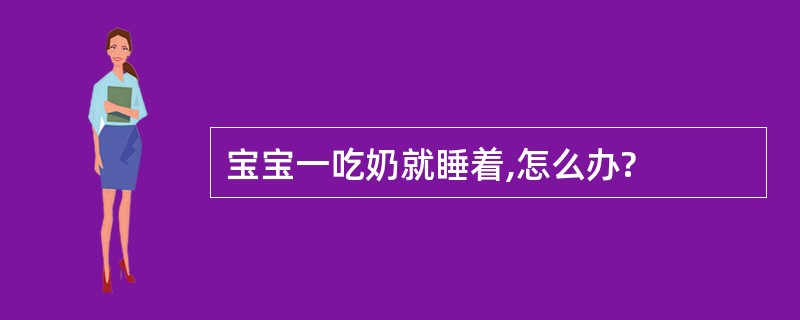 宝宝一吃奶就睡着,怎么办?